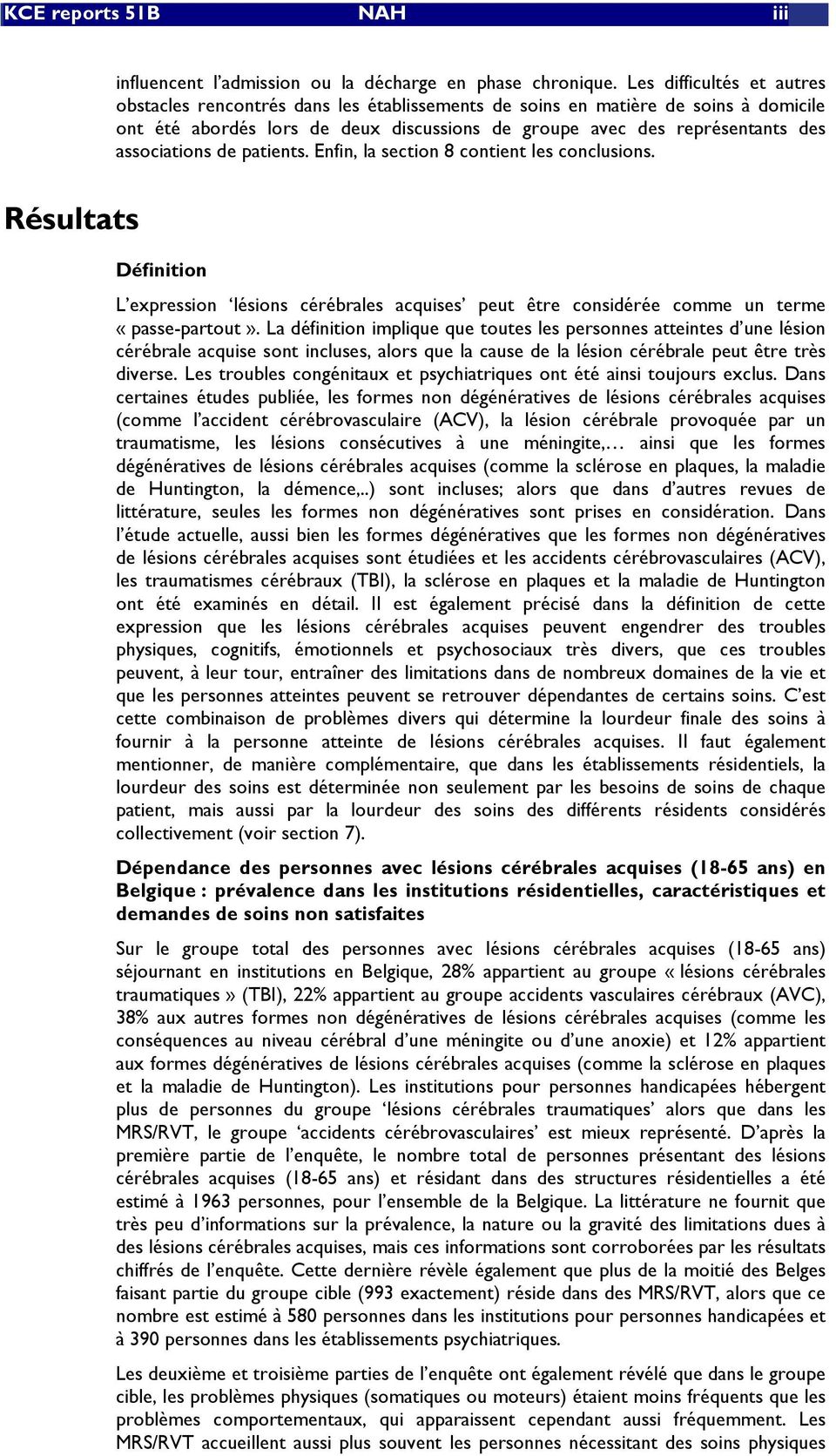 KCE reports 51B NAH iii

influencent l'admission ou la décharge en phase chronique. Les difficultés et autres obstacles rencontrés dans les établissements de soins en matière de soins à domicile ont été abordés lors de deux discussions de groupe avec des représentants des associations de patients. Enfin, la section 8 contient les conclusions.

Résultats

Définition

L'expression 'lésions cérébrales acquises' peut être considérée comme un terme « passe-partout ». La définition implique que toutes les personnes atteintes d'une lésion cérébrale acquise sont incluses, alors que la cause de la lésion cérébrale peut être très diverse. Les troubles congénitaux et psychiatriques ont été ainsi toujours exclus. Dans certaines études publiée, les formes non dégénératives de lésions cérébrales acquises (comme l'accident cérébrovasculaire (ACV), la lésion cérébrale provoquée par un traumatisme, les lésions consécutives à une méningite,… ainsi que les formes dégénératives de lésions cérébrales acquises (comme la sclérose en plaques, la maladie de Huntington, la démence,..) sont incluses; alors que dans d'autres revues de littérature, seules les formes non dégénératives sont prises en considération. Dans l'étude actuelle, aussi bien les formes dégénératives que les formes non dégénératives de lésions cérébrales acquises sont étudiées et les accidents cérébrovasculaires (ACV), les traumatismes cérébraux (TBI), la sclérose en plaques et la maladie de Huntington ont été examinés en détail. Il est également précisé dans la définition de cette expression que les lésions cérébrales acquises peuvent engendrer des troubles physiques, cognitifs, émotionnels et psychosociaux très divers, que ces troubles peuvent, à leur tour, entraîner des limitations dans de nombreux domaines de la vie et que les personnes atteintes peuvent se retrouver dépendantes de certains soins. C'est cette combinaison de problèmes divers qui détermine la lourdeur finale des soins à fournir à la personne atteinte de lésions cérébrales acquises. Il faut également mentionner, de manière complémentaire, que dans les établissements résidentiels, la lourdeur des soins est déterminée non seulement par les besoins de soins de chaque patient, mais aussi par la lourdeur des soins des différents résidents considérés collectivement (voir section 7).

Dépendance des personnes avec lésions cérébrales acquises (18-65 ans) en Belgique : prévalence dans les institutions résidentielles, caractéristiques et demandes de soins non satisfaites

Sur le groupe total des personnes avec lésions cérébrales acquises (18-65 ans) séjournant en institutions en Belgique, 28% appartient au groupe « lésions cérébrales traumatiques » (TBI), 22% appartient au groupe accidents vasculaires cérébraux (AVC), 38% aux autres formes non dégénératives de lésions cérébrales acquises (comme les conséquences au niveau cérébral d'une méningite ou d'une anoxie) et 12% appartient aux formes dégénératives de lésions cérébrales acquises (comme la sclérose en plaques et la maladie de Huntington). Les institutions pour personnes handicapées hébergent plus de personnes du groupe 'lésions cérébrales traumatiques' alors que dans les MRS/RVT, le groupe 'accidents cérébrovasculaires' est mieux représenté. D'après la première partie de l'enquête, le nombre total de personnes présentant des lésions cérébrales acquises (18-65 ans) et résidant dans des structures résidentielles a été estimé à 1963 personnes, pour l'ensemble de la Belgique. La littérature ne fournit que très peu d'informations sur la prévalence, la nature ou la gravité des limitations dues à des lésions cérébrales acquises, mais ces informations sont corroborées par les résultats chiffrés de l'enquête. Cette dernière révèle également que plus de la moitié des Belges faisant partie du groupe cible (993 exactement) réside dans des MRS/RVT, alors que ce nombre est estimé à 580 personnes dans les institutions pour personnes handicapées et à 390 personnes dans les établissements psychiatriques.

Les deuxième et troisième parties de l'enquête ont également révélé que dans le groupe cible, les problèmes physiques (somatiques ou moteurs) étaient moins fréquents que les problèmes comportementaux, qui apparaissent cependant aussi fréquemment. Les MRS/RVT accueillent aussi plus souvent les personnes nécessitant des soins physiques